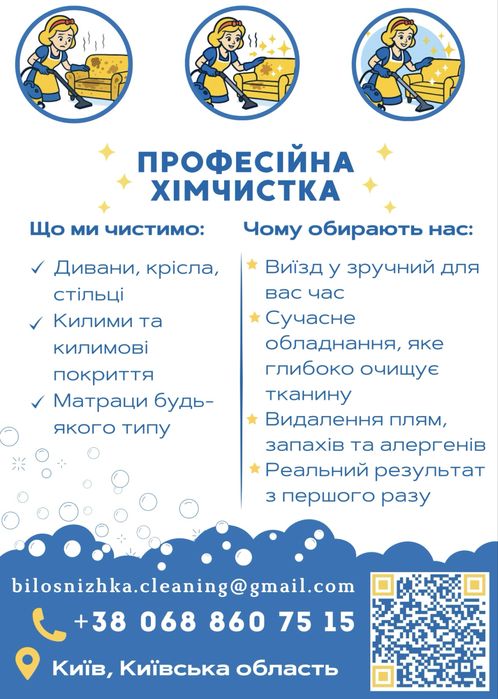 ПРОФЕСІЙНА ХІМЧИСТКА

Що ми чистимо:

✓ Дивани, крісла, стільці
✓ Килими та килимові покриття
✓ Матраци будь-якого типу

Чому обирають нас:

★ Виїзд у зручний для вас час
★ Сучасне обладнання, яке глибоко очищує тканину
★ Видалення плям, запахів та алергенів
★ Реальний результат з першого разу

bilosnizhka.cleaning@gmail.com
+38 068 860 75 15
Київ, Київська область